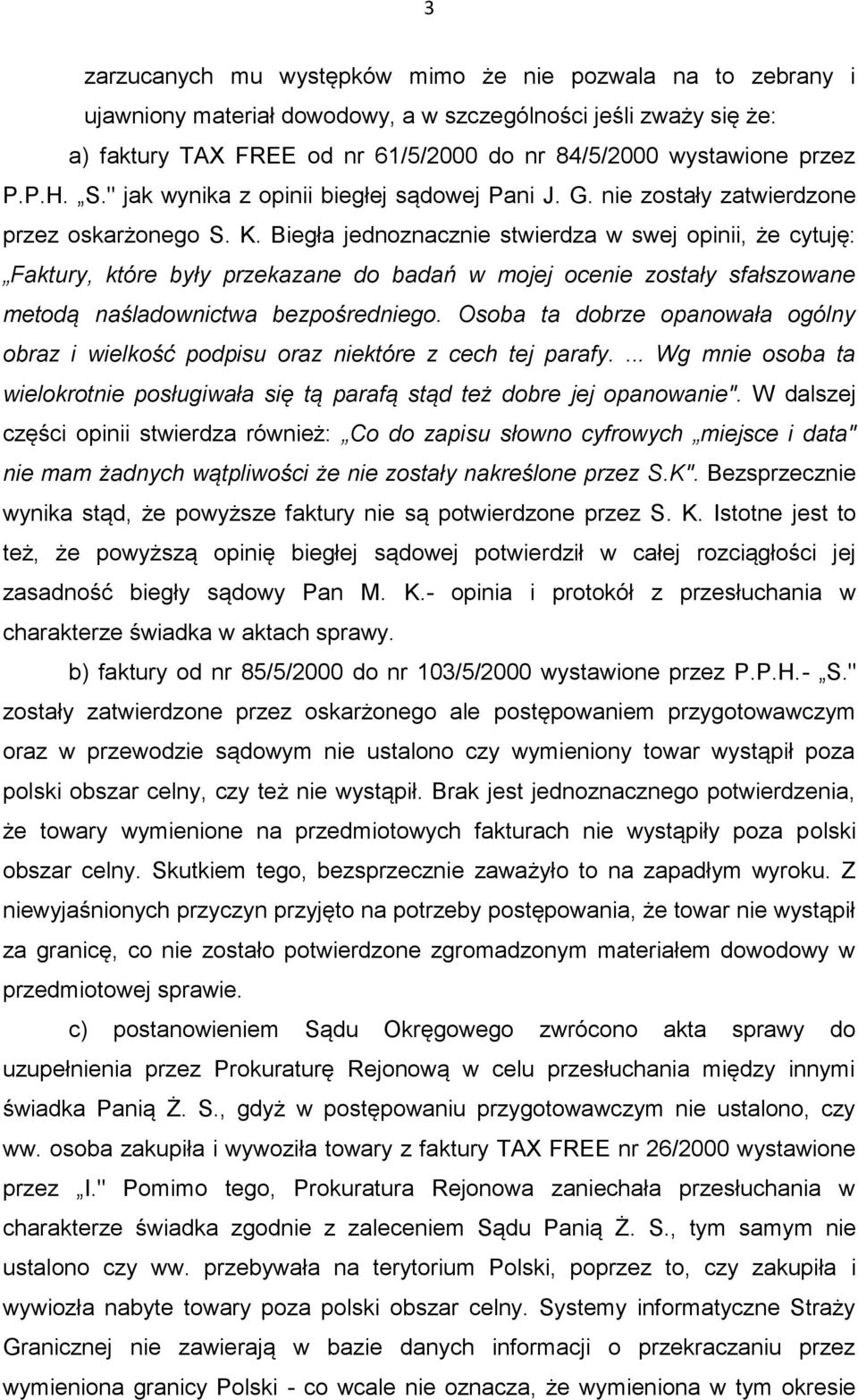 3

zarzucanych mu występków mimo że nie pozwala na to zebrany i ujawniony materiał dowodowy, a w szczególności jeśli zważy się że:

a) faktury TAX FREE od nr 61/5/2000 do nr 84/5/2000 wystawione przez P.P.H. „S." jak wynika z opinii biegłej sądowej Pani J. G. nie zostały zatwierdzone przez oskarżonego S. K. Biegła jednoznacznie stwierdza w swej opinii, że cytuję: „Faktury, które były przekazane do badań w mojej ocenie zostały sfałszowane metodą naśladownictwa bezpośredniego. Osoba ta dobrze opanowała ogólny obraz i wielkość podpisu oraz niektóre z cech tej parafy. ... Wg mnie osoba ta wielokrotnie posługiwała się tą parafą stąd też dobre jej opanowanie". W dalszej części opinii stwierdza również: „Co do zapisu słowno cyfrowych „miejsce i data" nie mam żadnych wątpliwości że nie zostały nakreślone przez S.K". Bezsprzecznie wynika stąd, że powyższe faktury nie są potwierdzone przez S. K. Istotne jest to też, że powyższą opinię biegłej sądowej potwierdził w całej rozciągłości jej zasadność biegły sądowy Pan M. K.- opinia i protokół z przesłuchania w charakterze świadka w aktach sprawy.

b) faktury od nr 85/5/2000 do nr 103/5/2000 wystawione przez P.P.H.- „S." zostały zatwierdzone przez oskarżonego ale postępowaniem przygotowawczym oraz w przewodzie sądowym nie ustalono czy wymieniony towar wystąpił poza polski obszar celny, czy też nie wystąpił. Brak jest jednoznacznego potwierdzenia, że towary wymienione na przedmiotowych fakturach nie wystąpiły poza polski obszar celny. Skutkiem tego, bezsprzecznie zaważyło to na zapadłym wyroku. Z niewyjaśnionych przyczyn przyjęto na potrzeby postępowania, że towar nie wystąpił za granicę, co nie zostało potwierdzone zgromadzonym materiałem dowodowy w przedmiotowej sprawie.

c) postanowieniem Sądu Okręgowego zwrócono akta sprawy do uzupełnienia przez Prokuraturę Rejonową w celu przesłuchania między innymi świadka Panią Ż. S., gdyż w postępowaniu przygotowawczym nie ustalono, czy ww. osoba zakupiła i wywoziła towary z faktury TAX FREE nr 26/2000 wystawione przez „I." Pomimo tego, Prokuratura Rejonowa zaniechała przesłuchania w charakterze świadka zgodnie z zaleceniem Sądu Panią Ż. S., tym samym nie ustalono czy ww. przebywała na terytorium Polski, poprzez to, czy zakupiła i wywiozła nabyte towary poza polski obszar celny. Systemy informatyczne Straży Granicznej nie zawierają w bazie danych informacji o przekraczaniu przez wymieniona granicy Polski - co wcale nie oznacza, że wymieniona w tym okresie